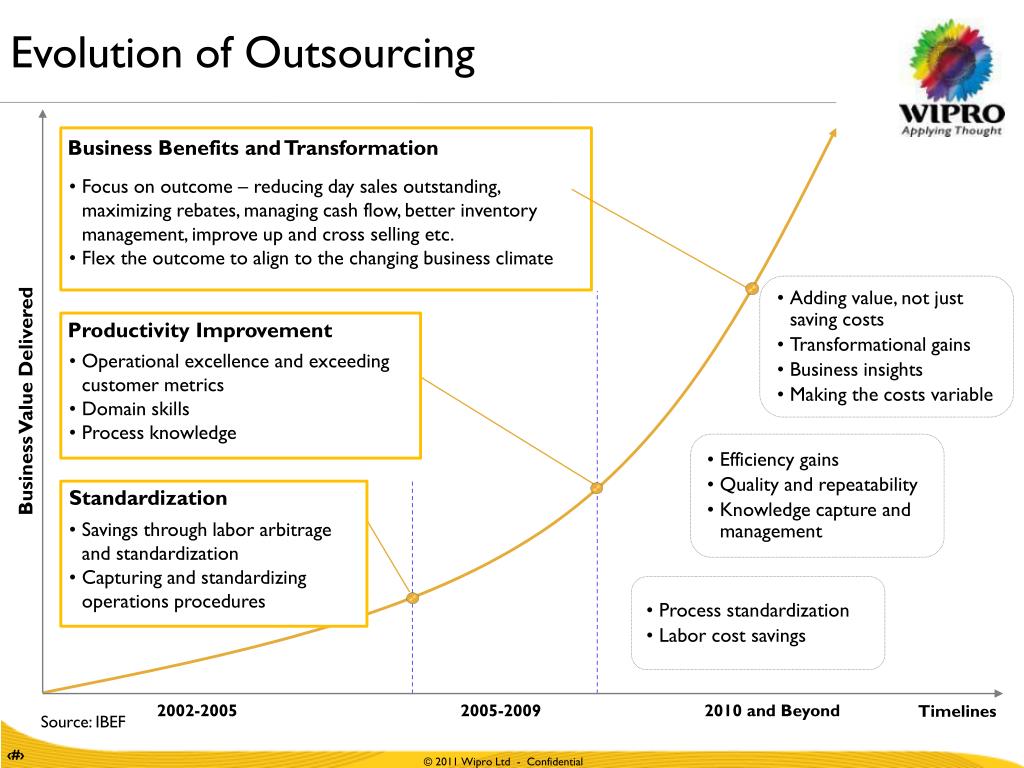 Evolution of Outsourcing

WIPRO
Applying Thought

Business Value Delivered

Business Benefits and Transformation
• Focus on outcome – reducing day sales outstanding, maximizing rebates, managing cash flow, better inventory management, improve up and cross selling etc.
• Flex the outcome to align to the changing business climate

Productivity Improvement
• Operational excellence and exceeding customer metrics
• Domain skills
• Process knowledge

Standardization
• Savings through labor arbitrage and standardization
• Capturing and standardizing operations procedures

• Adding value, not just saving costs
• Transformational gains
• Business insights
• Making the costs variable

• Efficiency gains
• Quality and repeatability
• Knowledge capture and management

• Process standardization
• Labor cost savings

2002-2005
2005-2009
2010 and Beyond
Timelines

Source: IBEF

‹#›

© 2011 Wipro Ltd - Confidential